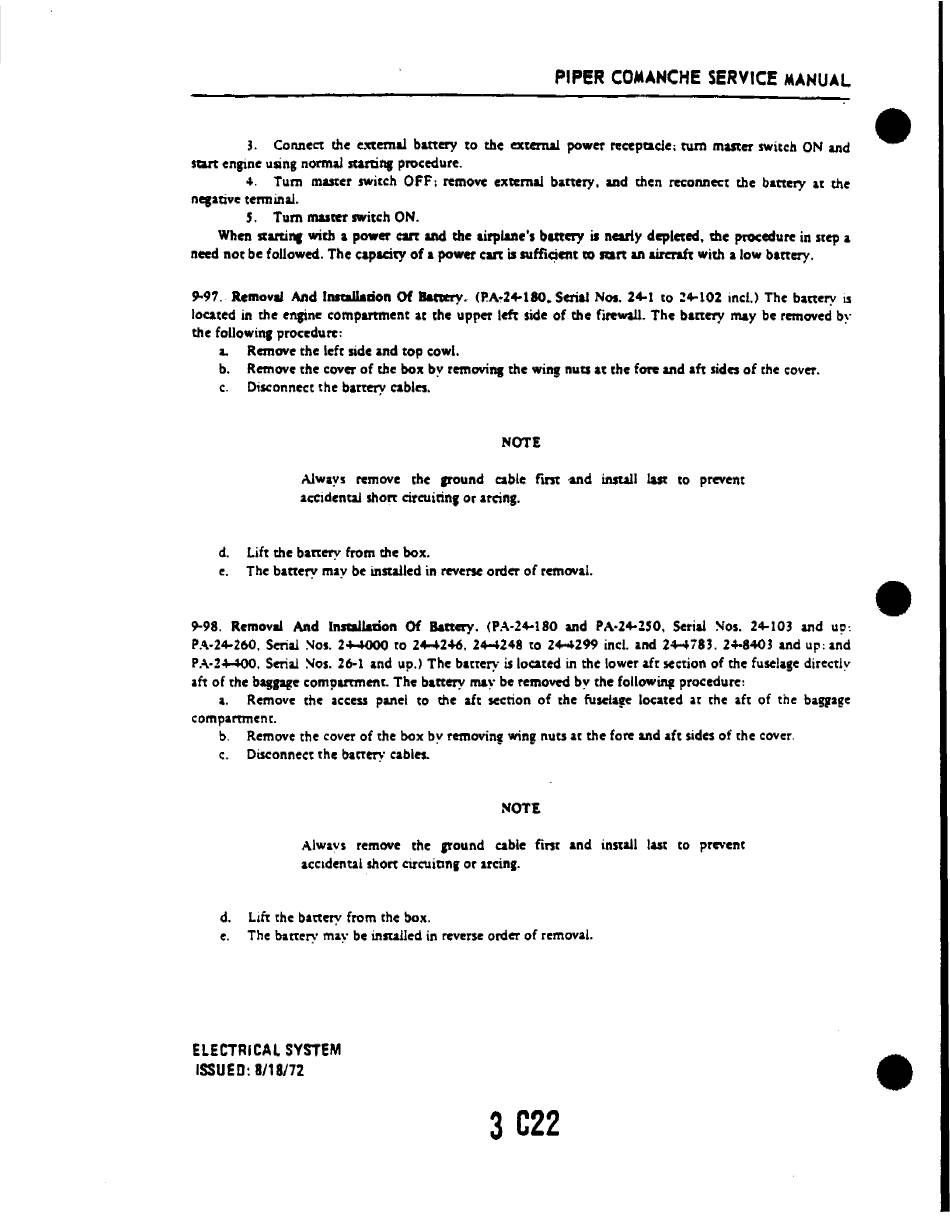 PIPER COMANCHE SERVICE MANUAL

3. Connect the external battery to the external power receptacle; turn master switch ON and start engine using normal starting procedure.

4. Turn master switch OFF; remove external battery, and then reconnect the battery at the negative terminal.

5. Turn master switch ON.

When starting with a power cart and the airplane's battery is nearly depleted, the procedure in step a need not be followed. The capacity of a power cart is sufficient to start an aircraft with a low battery.

9-97. Removal And Installation Of Battery. (PA-24-180, Serial Nos. 24-1 to 24-102 incl.) The battery is located in the engine compartment at the upper left side of the firewall. The battery may be removed by the following procedure:

a. Remove the left side and top cowl.

b. Remove the cover of the box by removing the wing nuts at the fore and aft sides of the cover.

c. Disconnect the battery cables.

NOTE

Always remove the ground cable first and install last to prevent accidental short circuiting or arcing.

d. Lift the battery from the box.

e. The battery may be installed in reverse order of removal.

9-98. Removal And Installation Of Battery. (PA-24-180 and PA-24-250, Serial Nos. 24-103 and up; PA-24-260, Serial Nos. 24-4000 to 24-4246, 24-4248 to 24-4299 incl. and 24-4783, 24-8403 and up; and PA-24-400, Serial Nos. 26-1 and up.) The battery is located in the lower aft section of the fuselage directly aft of the baggage compartment. The battery may be removed by the following procedure:

a. Remove the access panel to the aft section of the fuselage located at the aft of the baggage compartment.

b. Remove the cover of the box by removing wing nuts at the fore and aft sides of the cover.

c. Disconnect the battery cables.

NOTE

Always remove the ground cable first and install last to prevent accidental short circuiting or arcing.

d. Lift the battery from the box.

e. The battery may be installed in reverse order of removal.

ELECTRICAL SYSTEM
ISSUED: 8/18/72

3 C22